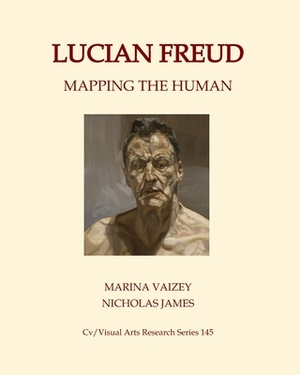 LUCIAN FREUD

MAPPING THE HUMAN

MARINA VAIZEY
NICHOLAS JAMES

Cv/Visual Arts Research Series 145